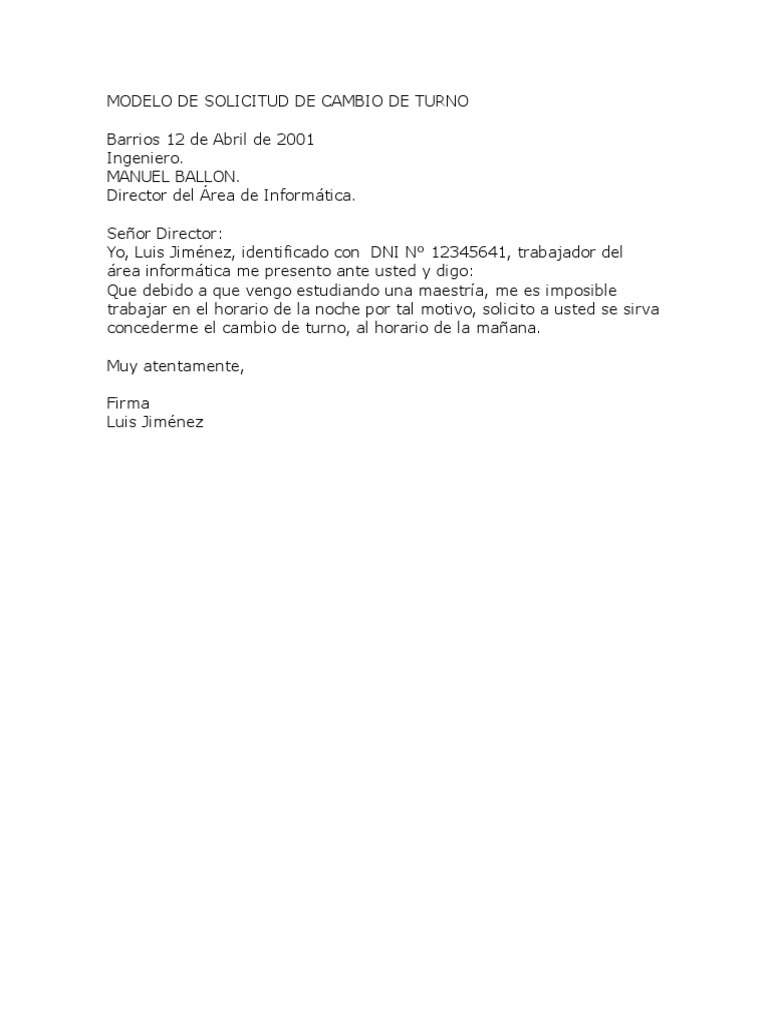 MODELO DE SOLICITUD DE CAMBIO DE TURNO

Barrios 12 de Abril de 2001
Ingeniero.
MANUEL BALLON.
Director del Área de Informática.

Señor Director:
Yo, Luis Jiménez, identificado con DNI Nº 12345641, trabajador del área informática me presento ante usted y digo:
Que debido a que vengo estudiando una maestría, me es imposible trabajar en el horario de la noche por tal motivo, solicito a usted se sirva concederme el cambio de turno, al horario de la mañana.

Muy atentamente,

Firma
Luis Jiménez